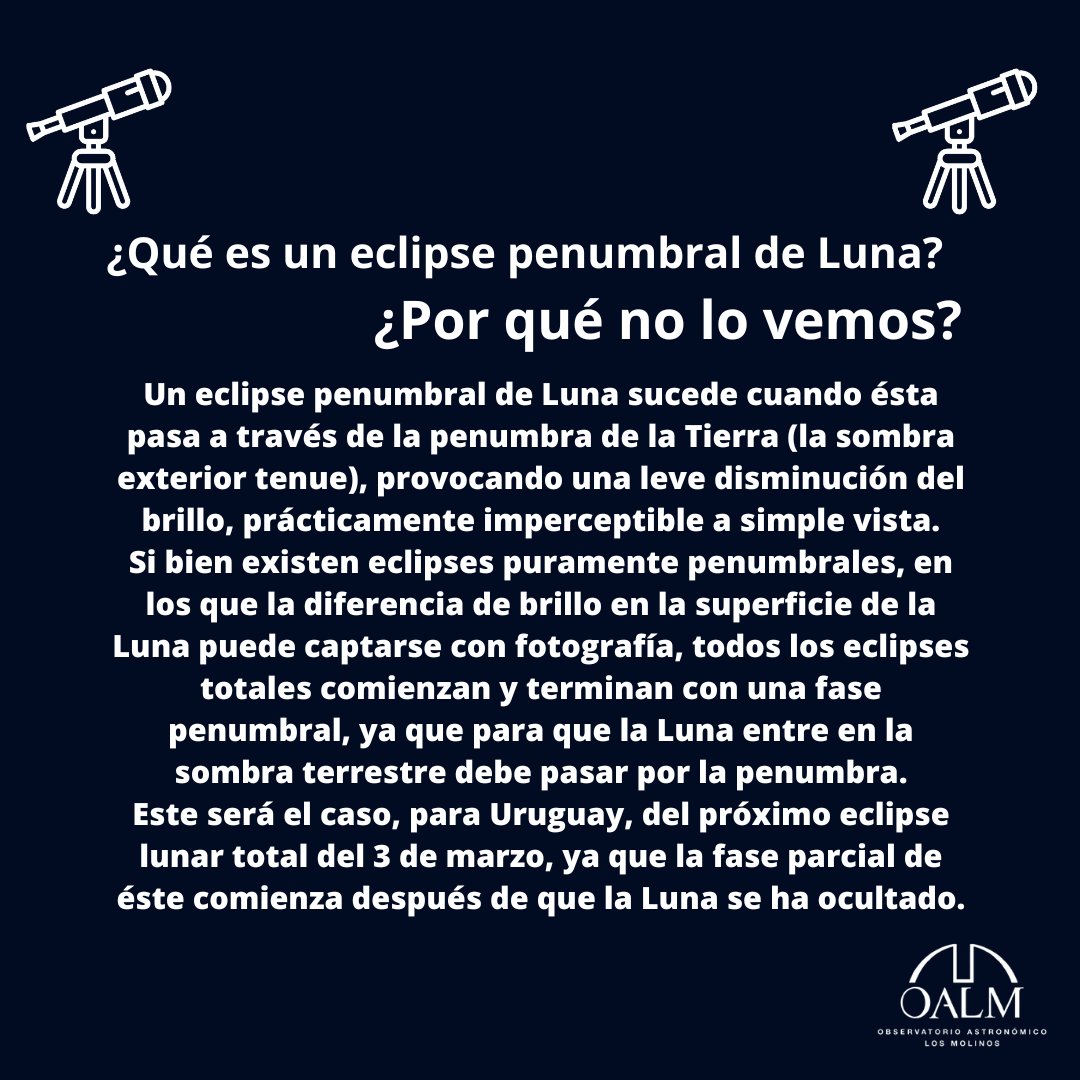 ¿Qué es un eclipse penumbral de Luna?

¿Por qué no lo vemos?

Un eclipse penumbral de Luna sucede cuando ésta pasa a través de la penumbra de la Tierra (la sombra exterior tenue), provocando una leve disminución del brillo, prácticamente imperceptible a simple vista.
Si bien existen eclipses puramente penumbrales, en los que la diferencia de brillo en la superficie de la Luna puede captarse con fotografía, todos los eclipses totales comienzan y terminan con una fase penumbral, ya que para que la Luna entre en la sombra terrestre debe pasar por la penumbra.
Este será el caso, para Uruguay, del próximo eclipse lunar total del 3 de marzo, ya que la fase parcial de éste comienza después de que la Luna se ha ocultado.

OALM
OBSERVATORIO ASTRONÓMICO
LOS MOLINOS